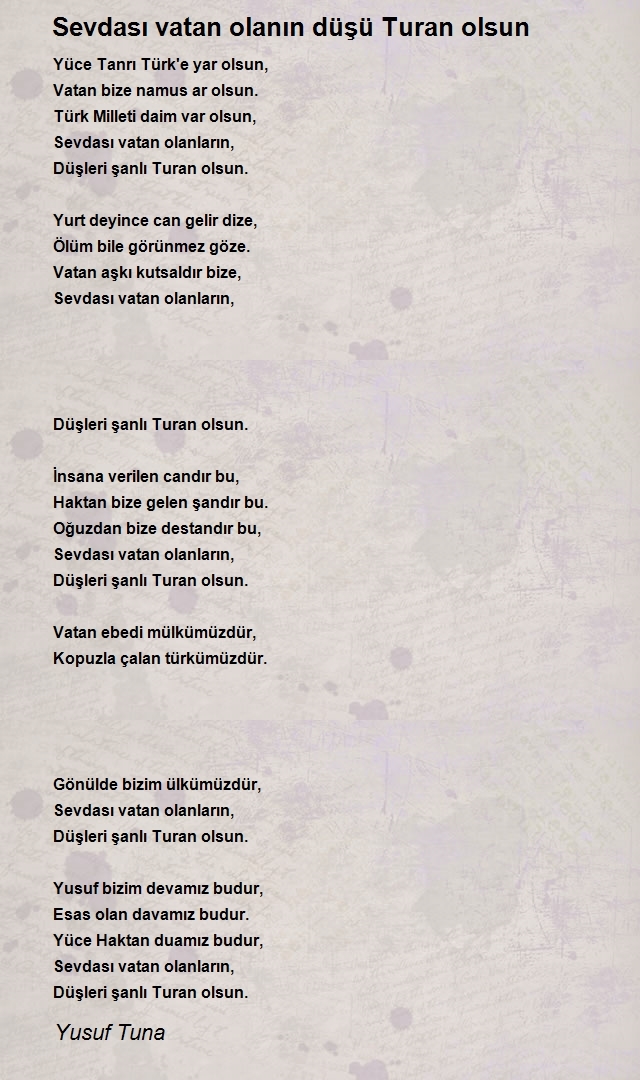 Sevdası vatan olanın düşü Turan olsun

Yüce Tanrı Türk'e yar olsun,
Vatan bize namus ar olsun.
Türk Milleti daim var olsun,
Sevdası vatan olanların,
Düşleri şanlı Turan olsun.

Yurt deyince can gelir dize,
Ölüm bile görünmez göze.
Vatan aşkı kutsaldır bize,
Sevdası vatan olanların,

Düşleri şanlı Turan olsun.

İnsana verilen candır bu,
Haktan bize gelen şandır bu.
Oğuzdan bize destandır bu,
Sevdası vatan olanların,
Düşleri şanlı Turan olsun.

Vatan ebedi mülkümüzdür,
Kopuzla çalan türkümüzdür.

Gönülde bizim ülkümüzdür,
Sevdası vatan olanların,
Düşleri şanlı Turan olsun.

Yusuf bizim devamız budur,
Esas olan davamız budur.
Yüce Haktan duamız budur,
Sevdası vatan olanların,
Düşleri şanlı Turan olsun.

Yusuf Tuna